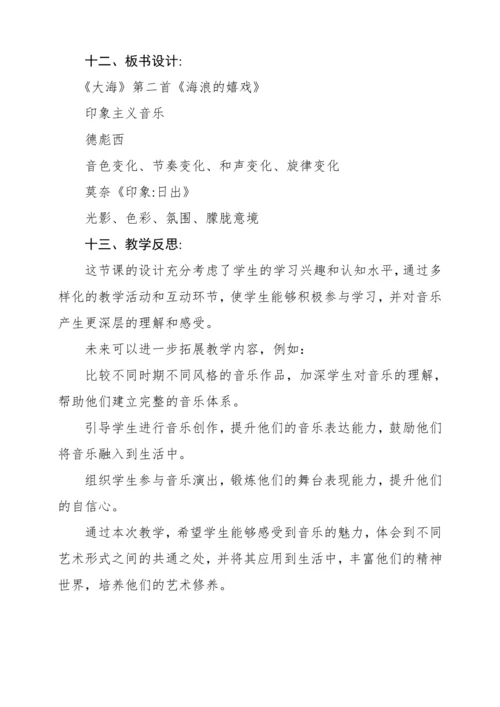 十二、板书设计:

《大海》第二首《海浪的嬉戏》

印象主义音乐

德彪西

音色变化、节奏变化、和声变化、旋律变化

莫奈《印象:日出》

光影、色彩、氛围、朦胧意境

十三、教学反思:

这节课的设计充分考虑了学生的学习兴趣和认知水平，通过多样化的教学活动和互动环节，使学生能够积极参与学习，并对音乐产生更深层的理解和感受。

未来可以进一步拓展教学内容，例如:

比较不同时期不同风格的音乐作品，加深学生对音乐的理解，帮助他们建立完整的音乐体系。

引导学生进行音乐创作，提升他们的音乐表达能力，鼓励他们将音乐融入到生活中。

组织学生参与音乐演出，锻炼他们的舞台表现能力，提升他们的自信心。

通过本次教学，希望学生能够感受到音乐的魅力，体会到不同艺术形式之间的共通之处，并将其应用到生活中，丰富他们的精神世界，培养他们的艺术修养。